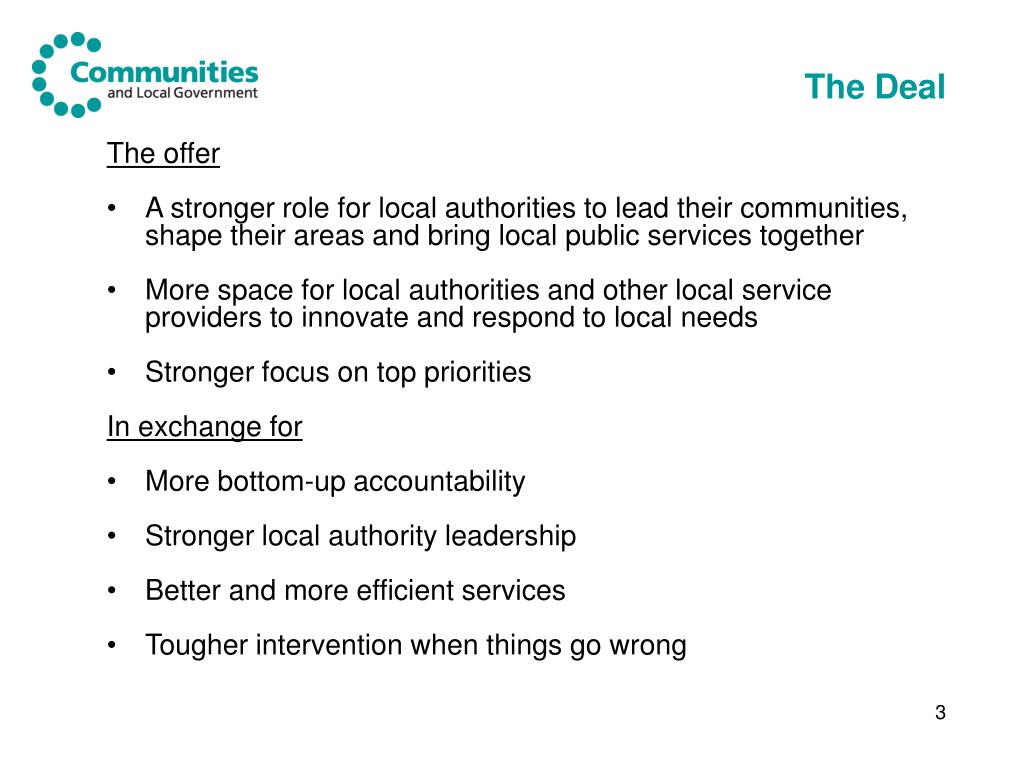 Communities and Local Government

The Deal

The offer

• A stronger role for local authorities to lead their communities, shape their areas and bring local public services together

• More space for local authorities and other local service providers to innovate and respond to local needs

• Stronger focus on top priorities

In exchange for

• More bottom-up accountability

• Stronger local authority leadership

• Better and more efficient services

• Tougher intervention when things go wrong

3